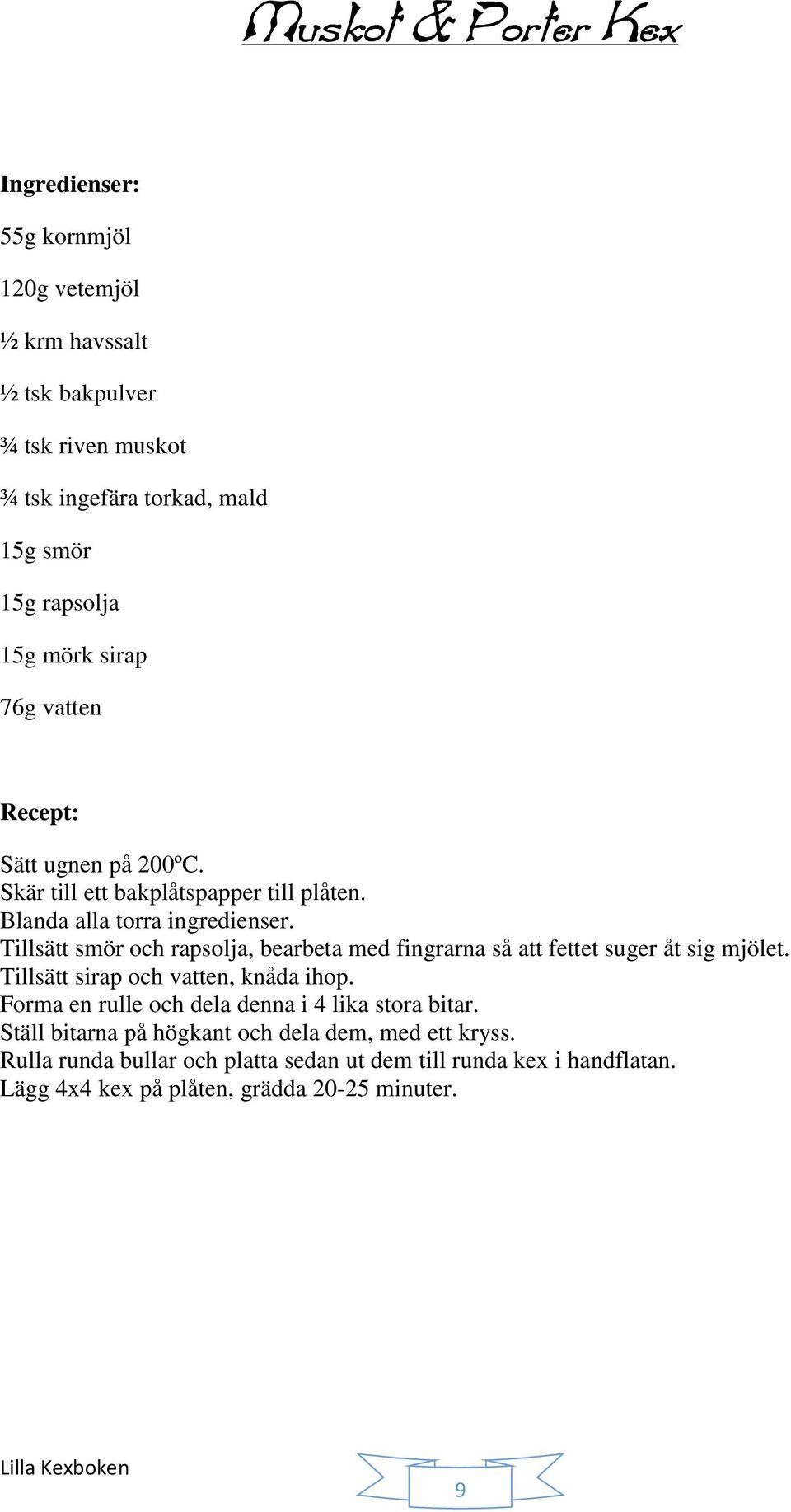 Muskot & Porter Kex

Ingredienser:

55g kornmjöl

120g vetemjöl

½ krm havssalt

½ tsk bakpulver

¾ tsk riven muskot

¾ tsk ingefära torkad, mald

15g smör

15g rapsolja

15g mörk sirap

76g vatten

Recept:

Sätt ugnen på 200ºC.
Skär till ett bakplåtspapper till plåten.
Blanda alla torra ingredienser.
Tillsätt smör och rapsolja, bearbeta med fingrarna så att fettet suger åt sig mjölet.
Tillsätt sirap och vatten, knåda ihop.
Forma en rulle och dela denna i 4 lika stora bitar.
Ställ bitarna på högkant och dela dem, med ett kryss.
Rulla runda bullar och platta sedan ut dem till runda kex i handflatan.
Lägg 4x4 kex på plåten, grädda 20-25 minuter.

Lilla Kexboken

9